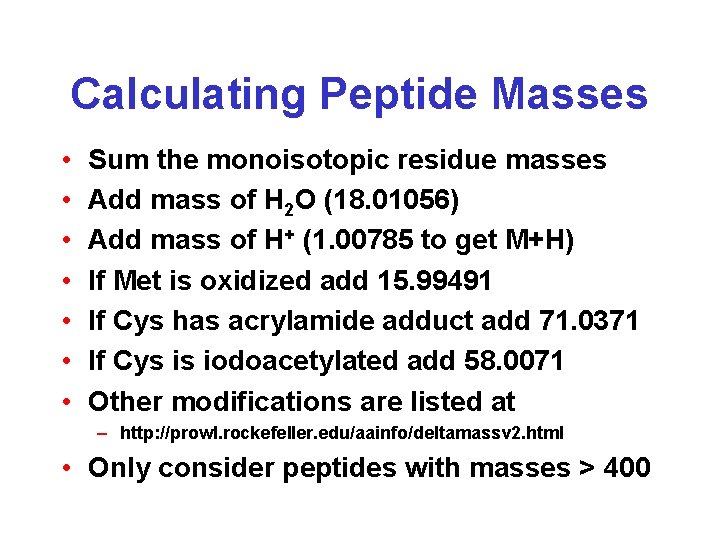 Calculating Peptide Masses

• Sum the monoisotopic residue masses
• Add mass of $H_2O$ (18.01056)
• Add mass of $H^+$ (1.00785 to get M+H)
• If Met is oxidized add 15.99491
• If Cys has acrylamide adduct add 71.0371
• If Cys is iodoacetylated add 58.0071
• Other modifications are listed at
– http://prowl.rockefeller.edu/aainfo/deltamassv2.html
• Only consider peptides with masses > 400